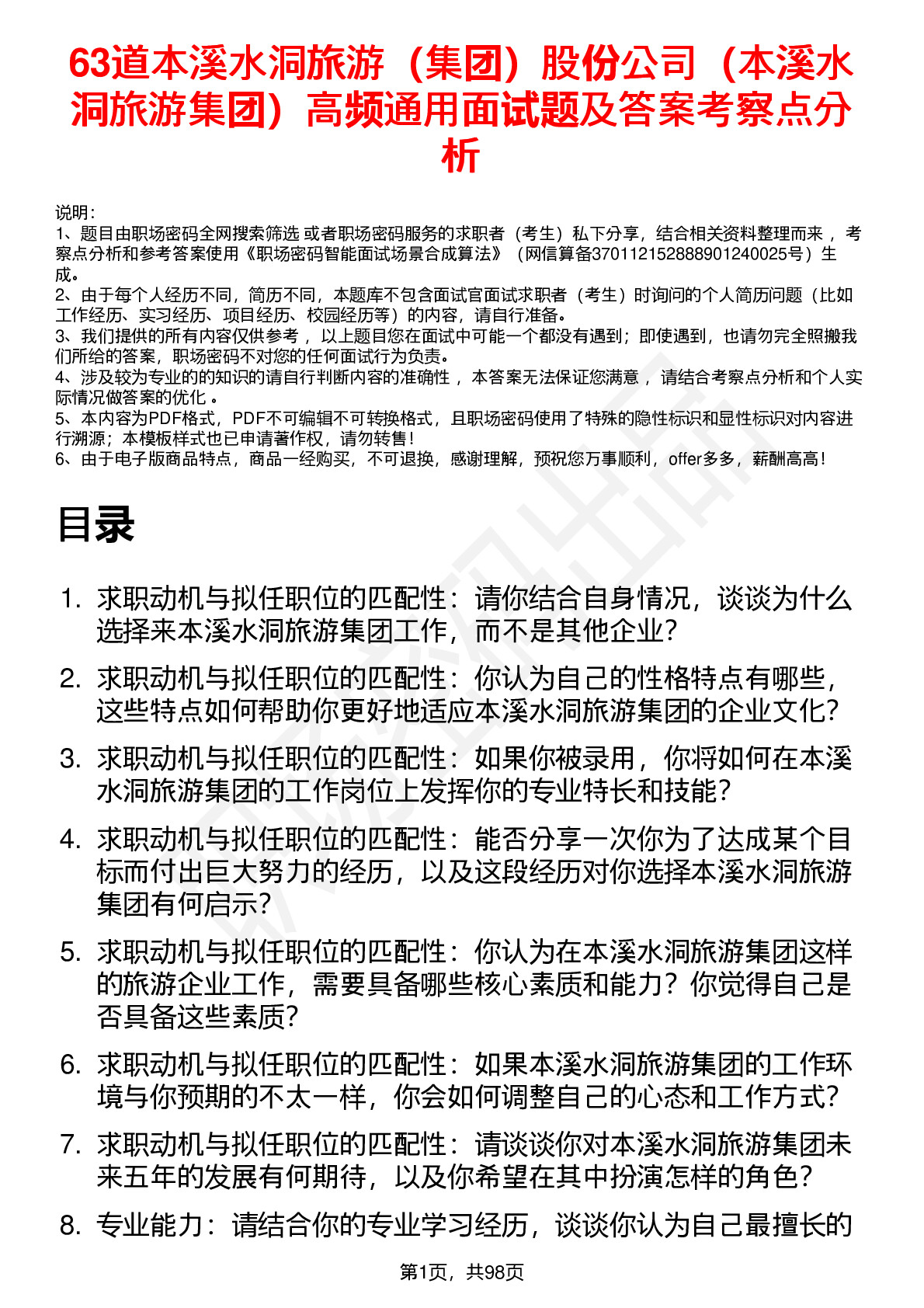 63道本溪水洞旅游（集团）股份公司（本溪水洞旅游集团）高频通用面试题及答案考察点分析

说明：
1、题目由职场密码全网搜索筛选 或者职场密码服务的求职者（考生）私下分享，结合相关资料整理而来 ，考察点分析和参考答案使用《职场密码智能面试场景合成算法》（网信算备370112152888901240025号）生成。
2、由于每个人经历不同，简历不同，本题库不包含面试官面试求职者（考生）时询问的个人简历问题（比如工作经历、实习经历、项目经历、校园经历等）的内容，请自行准备。
3、我们提供的所有内容仅供参考 ，以上题目您在面试中可能一个都没有遇到；即使遇到，也请勿完全照搬我们所给的答案，职场密码不对您的任何面试行为负责。
4、涉及较为专业的的知识的请自行判断内容的准确性 ，本答案无法保证您满意 ，请结合考察点分析和个人实际情况做答案的优化 。
5、本内容为PDF格式，PDF不可编辑不可转换格式，且职场密码使用了特殊的隐性标识和显性标识对内容进行溯源；本模板样式也已申请著作权，请勿转售！
6、由于电子版商品特点，商品一经购买，不可退换，感谢理解，预祝您万事顺利，offer多多，薪酬高高！

目录

1. 求职动机与拟任职位的匹配性：请你结合自身情况，谈谈为什么选择来本溪水洞旅游集团工作，而不是其他企业？
2. 求职动机与拟任职位的匹配性：你认为自己的性格特点有哪些，这些特点如何帮助你更好地适应本溪水洞旅游集团的企业文化？
3. 求职动机与拟任职位的匹配性：如果你被录用，你将如何在本溪水洞旅游集团的工作岗位上发挥你的专业特长和技能？
4. 求职动机与拟任职位的匹配性：能否分享一次你为了达成某个目标而付出巨大努力的经历，以及这段经历对你选择本溪水洞旅游集团有何启示？
5. 求职动机与拟任职位的匹配性：你认为在本溪水洞旅游集团这样的旅游企业工作，需要具备哪些核心素质和能力？你觉得自己是否具备这些素质？
6. 求职动机与拟任职位的匹配性：如果本溪水洞旅游集团的工作环境与你预期的不太一样，你会如何调整自己的心态和工作方式？
7. 求职动机与拟任职位的匹配性：请谈谈你对本溪水洞旅游集团未来五年的发展有何期待，以及你希望在其中扮演怎样的角色？
8. 专业能力：请结合你的专业学习经历，谈谈你认为自己最擅长的

第1页，共98页